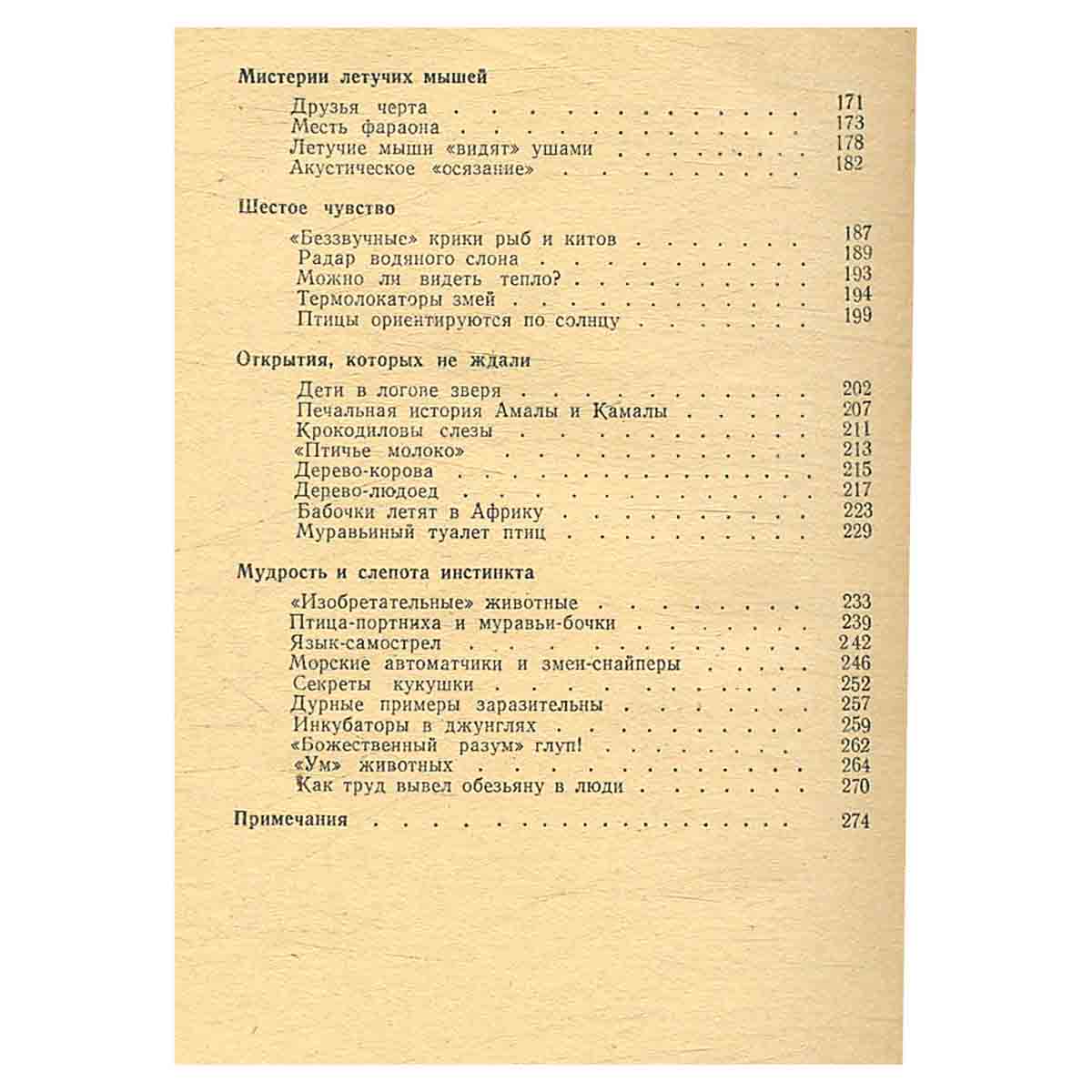 Мистерии летучих мышей

Друзья черта 171
Месть фараона 173
Летучие мыши «видят» ушами 178
Акустическое «осязание» 182

Шестое чувство

«Беззвучные» крики рыб и китов 187
Радар водяного слона 189
Можно ли видеть тепло? 193
Термолокаторы змей 194
Птицы ориентируются по солнцу 199

Открытия, которых не ждали

Дети в логове зверя 202
Печальная история Амалы и Камалы 207
Крокодиловы слезы 211
«Птичье молоко» 213
Дерево-корова 215
Дерево-людоед 217
Бабочки летят в Африку 223
Муравьиный туалет птиц 229

Мудрость и слепота инстинкта

«Изобретательные» животные 233
Птица-портниха и муравьи-бочки 239
Язык-самострел 242
Морские автоматчики и змеи-снайперы 246
Секреты кукушки 252
Дурные примеры заразительны 257
Инкубаторы в джунглях 259
«Божественный разум» глуп! 262
«Ум» животных 264
Как труд вывел обезьяну в люди 270

Примечания 274